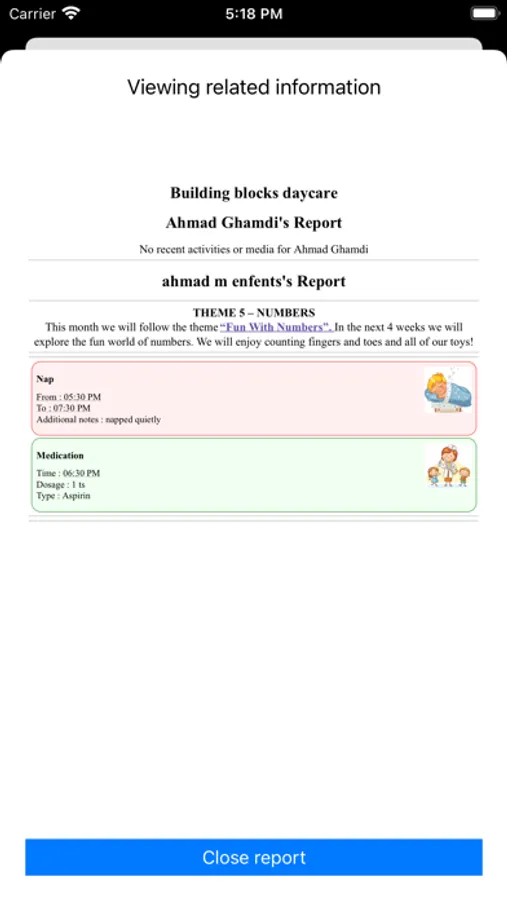 Carrier 5:18 PM

Viewing related information

Building blocks daycare

Ahmad Ghamdi's Report

No recent activities or media for Ahmad Ghamdi

ahmad m enfents's Report

THEME 5 – NUMBERS

This month we will follow the theme "Fun With Numbers". In the next 4 weeks we will explore the fun world of numbers. We will enjoy counting fingers and toes and all of our toys!

Nap

From : 05:30 PM
To : 07:30 PM
Additional notes : napped quietly

Medication

Time : 06:30 PM
Dosage : 1 ts
Type : Aspirin

Close report